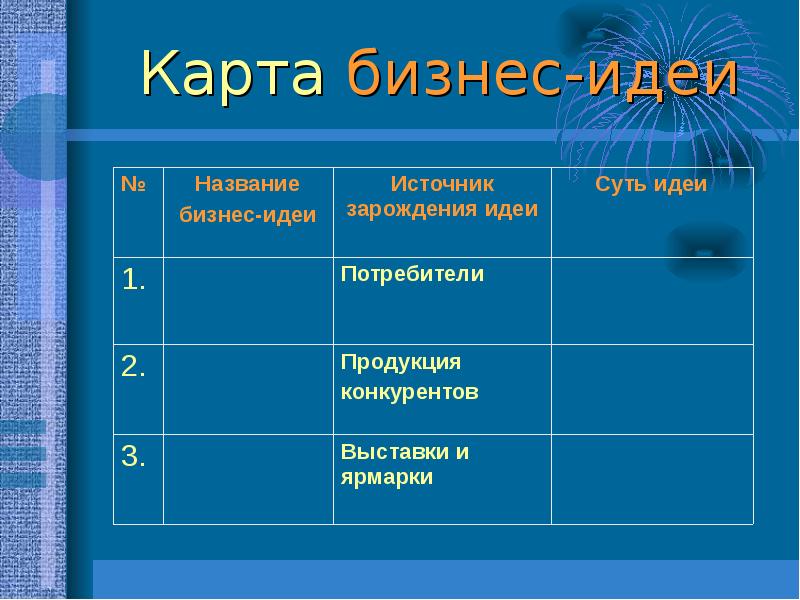 Карта бизнес-идеи

| № | Название бизнес-идеи | Источник зарождения идеи | Суть идеи |
|---|---|---|---|
| 1. | | Потребители | |
| 2. | | Продукция конкурентов | |
| 3. | | Выставки и ярмарки | |